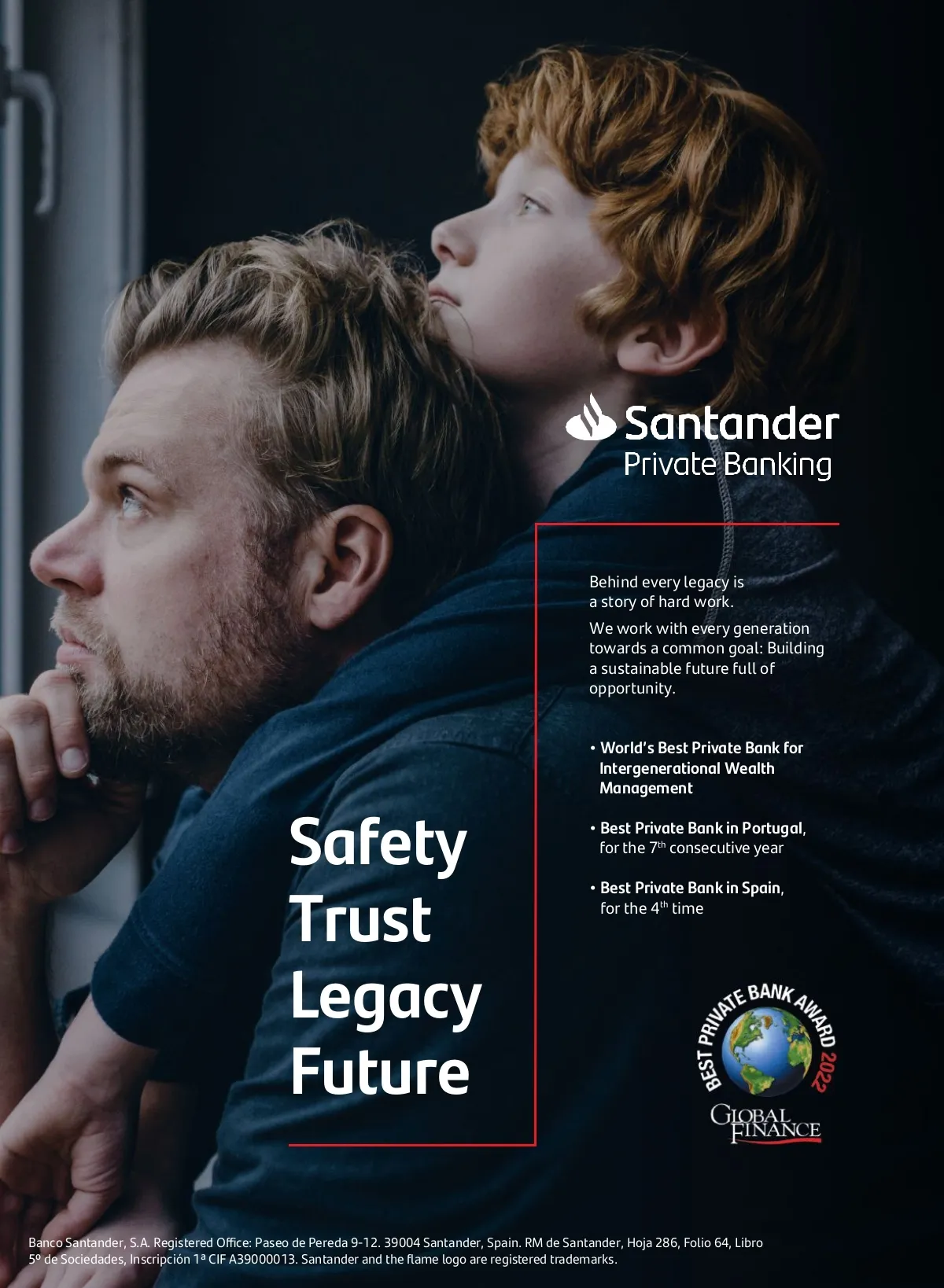 Santander
Private Banking

Behind every legacy is a story of hard work.

We work with every generation towards a common goal: Building a sustainable future full of opportunity.

• World's Best Private Bank for Intergenerational Wealth Management

• Best Private Bank in Portugal, for the 7th consecutive year

• Best Private Bank in Spain, for the 4th time

Safety
Trust
Legacy
Future

BEST PRIVATE BANK AWARD 2022
GLOBAL FINANCE

Banco Santander, S.A. Registered Office: Paseo de Pereda 9-12. 39004 Santander, Spain. RM de Santander, Hoja 286, Folio 64, Libro 5º de Sociedades, Inscripción 1ª CIF A39000013. Santander and the flame logo are registered trademarks.